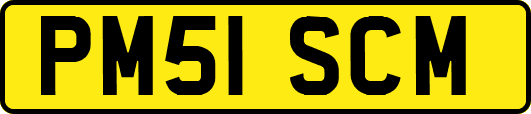 PM51 SCM